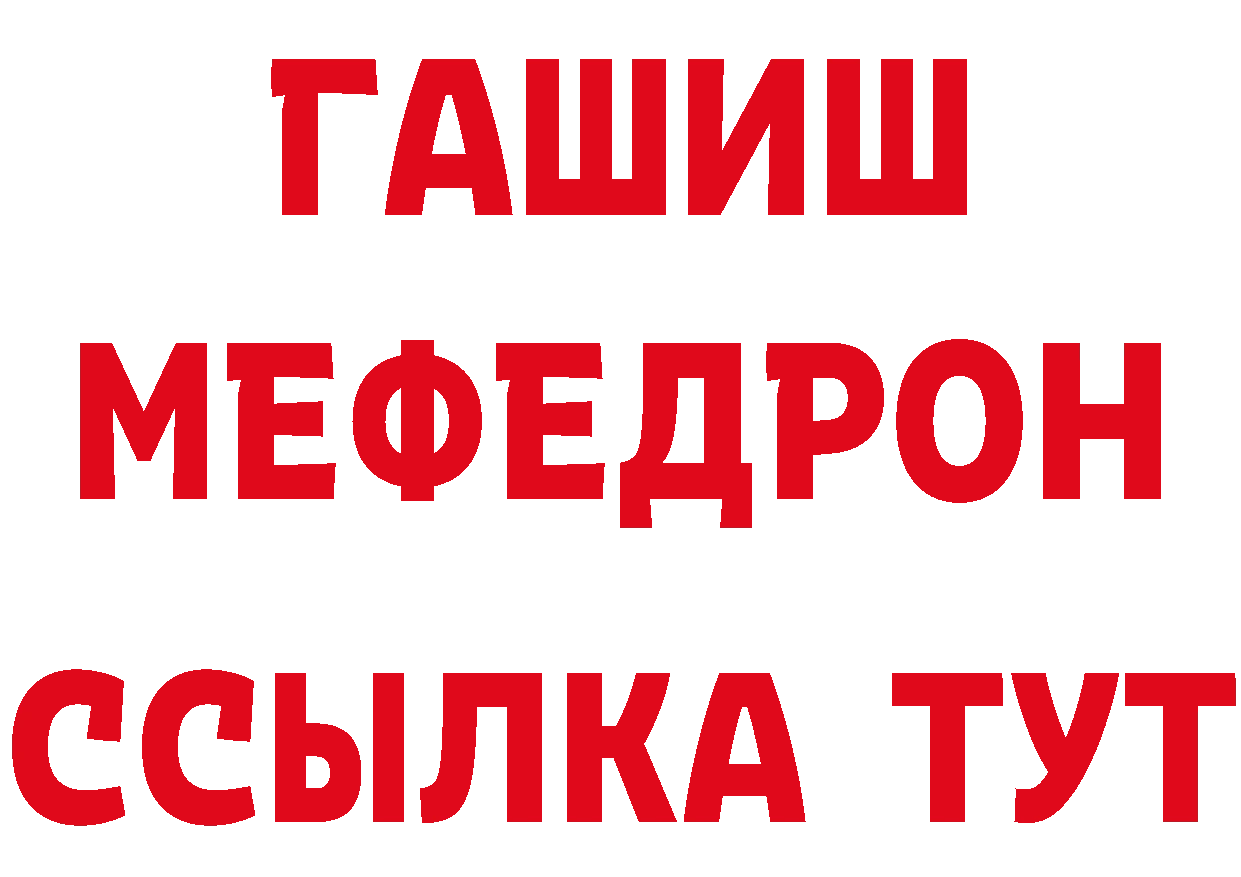 ГАШИШ
МЕФЕДРОН
ССЫЛКА ТУТ